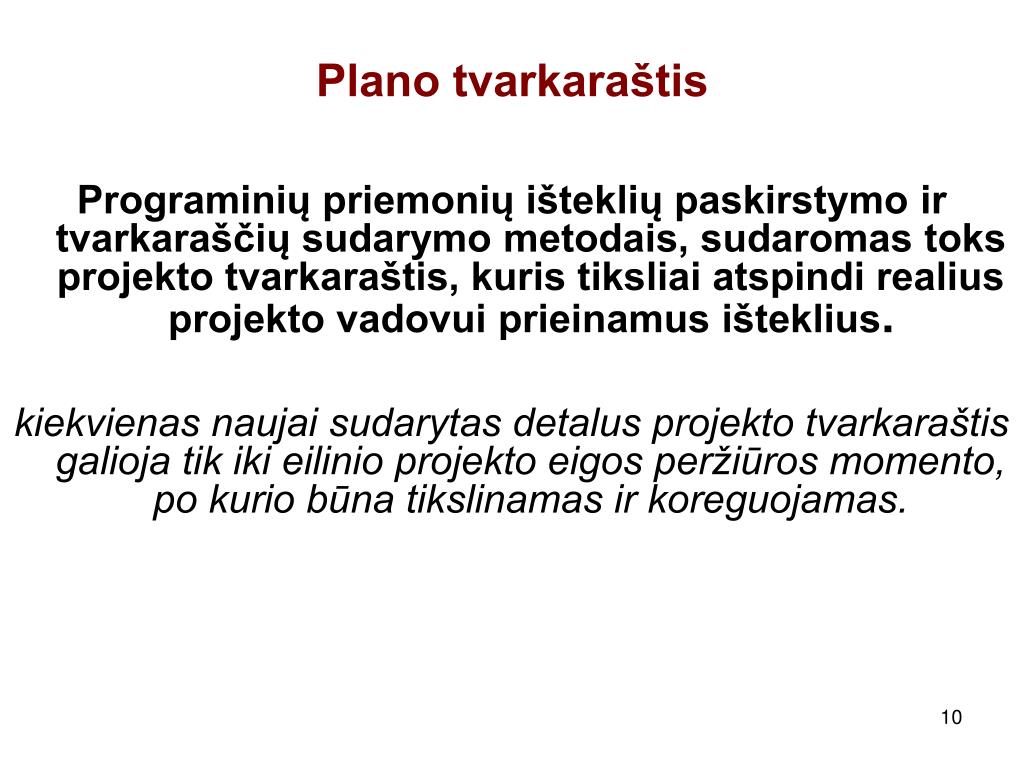 Plano tvarkaraštis

Programinių priemonių išteklių paskirstymo ir tvarkaraščių sudarymo metodais, sudaromas toks projekto tvarkaraštis, kuris tiksliai atspindi realius projekto vadovui prieinamus išteklius.

kiekvienas naujai sudarytas detalus projekto tvarkaraštis galioja tik iki eilinio projekto eigos peržiūros momento, po kurio būna tikslinamas ir koreguojamas.

10